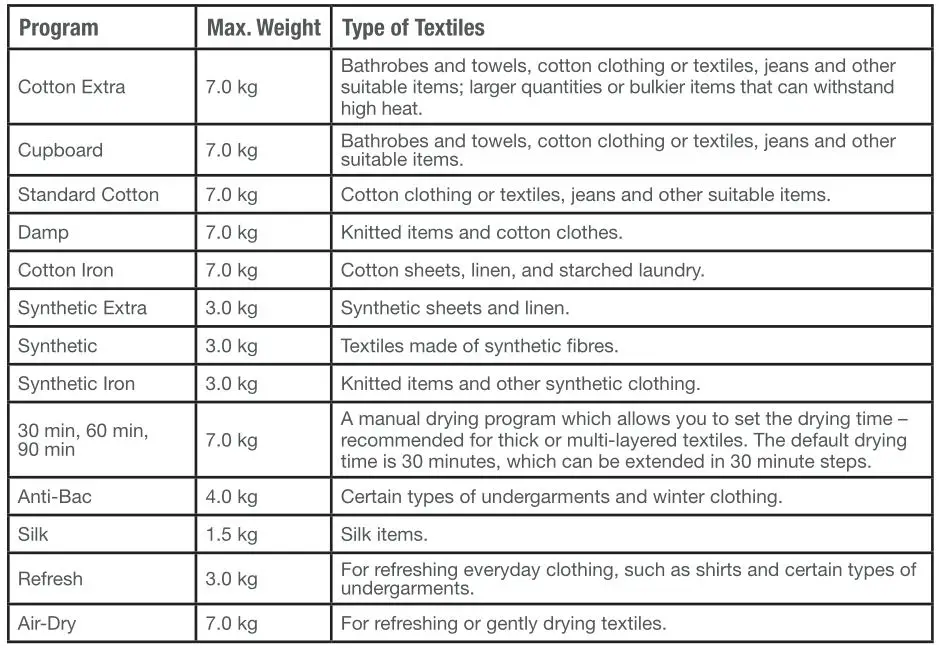 | Program | Max. Weight | Type of Textiles |
|---|---|---|
| Cotton Extra | 7.0 kg | Bathrobes and towels, cotton clothing or textiles, jeans and other suitable items; larger quantities or bulkier items that can withstand high heat. |
| Cupboard | 7.0 kg | Bathrobes and towels, cotton clothing or textiles, jeans and other suitable items. |
| Standard Cotton | 7.0 kg | Cotton clothing or textiles, jeans and other suitable items. |
| Damp | 7.0 kg | Knitted items and cotton clothes. |
| Cotton Iron | 7.0 kg | Cotton sheets, linen, and starched laundry. |
| Synthetic Extra | 3.0 kg | Synthetic sheets and linen. |
| Synthetic | 3.0 kg | Textiles made of synthetic fibres. |
| Synthetic Iron | 3.0 kg | Knitted items and other synthetic clothing. |
| 30 min, 60 min, 90 min | 7.0 kg | A manual drying program which allows you to set the drying time – recommended for thick or multi-layered textiles. The default drying time is 30 minutes, which can be extended in 30 minute steps. |
| Anti-Bac | 4.0 kg | Certain types of undergarments and winter clothing. |
| Silk | 1.5 kg | Silk items. |
| Refresh | 3.0 kg | For refreshing everyday clothing, such as shirts and certain types of undergarments. |
| Air-Dry | 7.0 kg | For refreshing or gently drying textiles. |